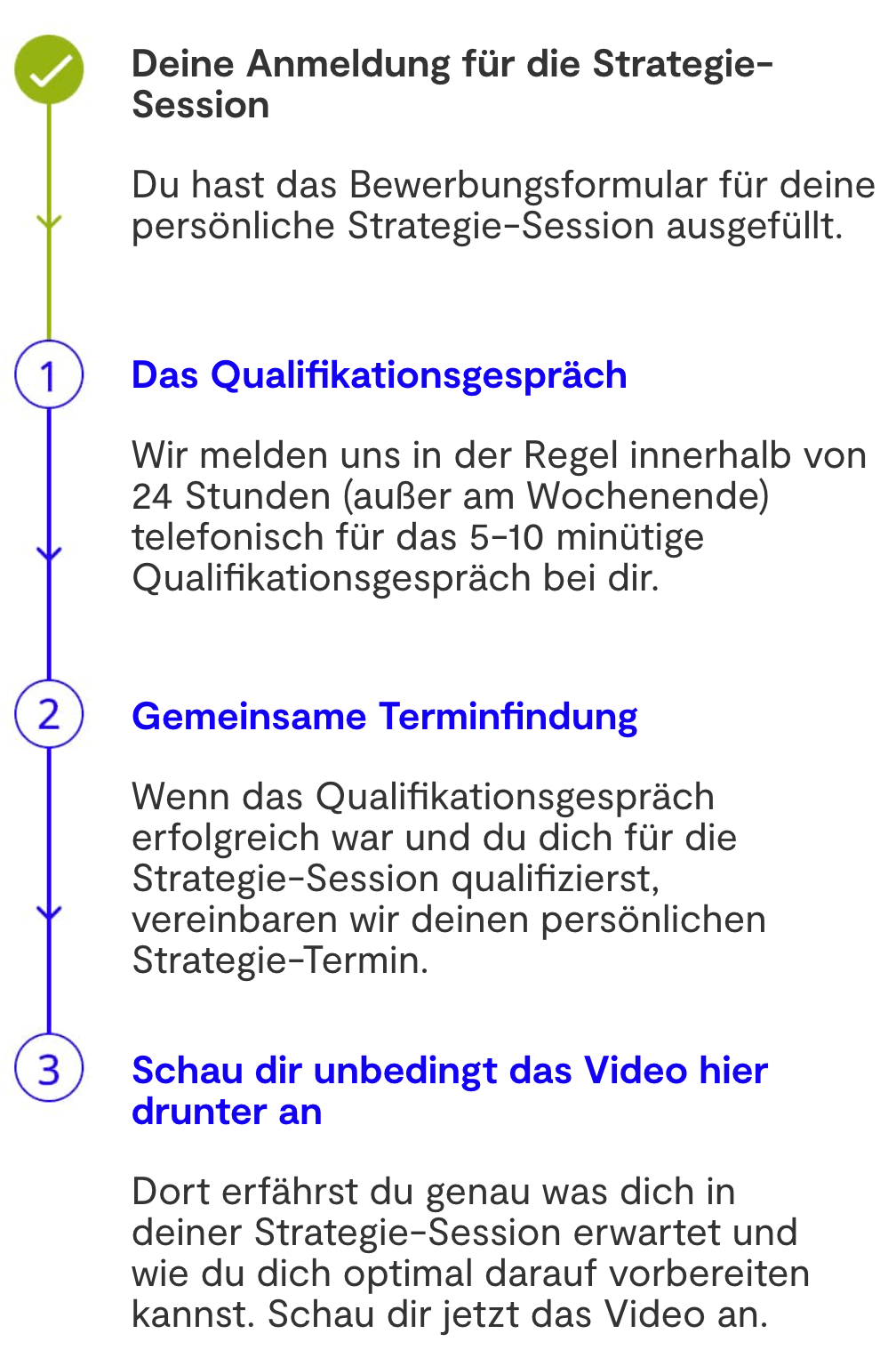 Deine Anmeldung für die Strategie-Session

Du hast das Bewerbungsformular für deine persönliche Strategie-Session ausgefüllt.

1

Das Qualifikationsgespräch

Wir melden uns in der Regel innerhalb von 24 Stunden (außer am Wochenende) telefonisch für das 5-10 minütige Qualifikationsgespräch bei dir.

2

Gemeinsame Terminfindung

Wenn das Qualifikationsgespräch erfolgreich war und du dich für die Strategie-Session qualifizierst, vereinbaren wir deinen persönlichen Strategie-Termin.

3

Schau dir unbedingt das Video hier drunter an

Dort erfährst du genau was dich in deiner Strategie-Session erwartet und wie du dich optimal darauf vorbereiten kannst. Schau dir jetzt das Video an.